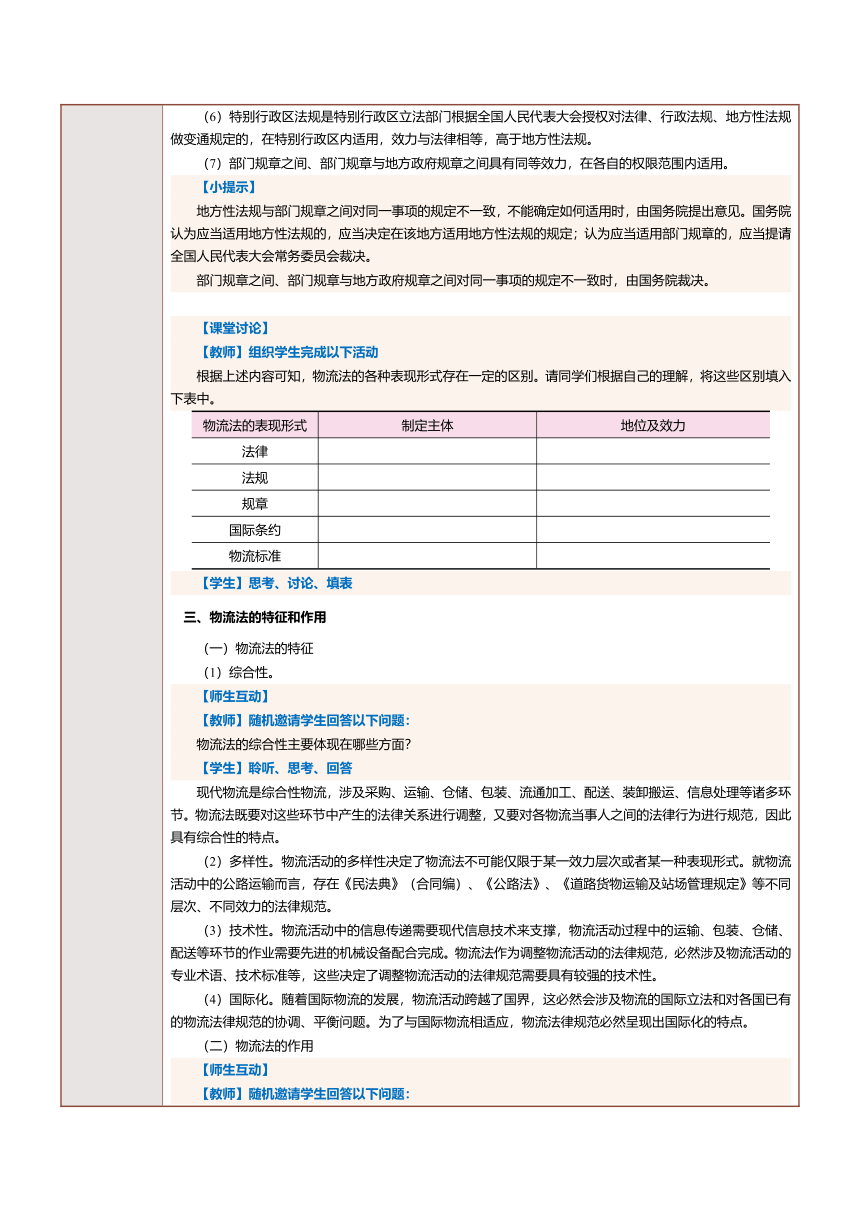 （6）特别行政区法规是特别行政区立法部门根据全国人民代表大会授权对法律、行政法规、地方性法规做变通规定的，在特别行政区内适用，效力与法律相等，高于地方性法规。

（7）部门规章之间、部门规章与地方政府规章之间具有同等效力，在各自的权限范围内适用。

【小提示】

地方性法规与部门规章之间对同一事项的规定不一致，不能确定如何适用时，由国务院提出意见。国务院认为应当适用地方性法规的，应当决定在该地方适用地方性法规的规定；认为应当适用部门规章的，应当提请全国人民代表大会常务委员会裁决。

部门规章之间、部门规章与地方政府规章之间对同一事项的规定不一致时，由国务院裁决。

【课堂讨论】

【教师】组织学生完成以下活动

根据上述内容可知，物流法的各种表现形式存在一定的区别。请同学们根据自己的理解，将这些区别填入下表中。

| 物流法的表现形式 | 制定主体 | 地位及效力 |
|---|---|---|
| 法律 | | |
| 法规 | | |
| 规章 | | |
| 国际条约 | | |
| 物流标准 | | |

【学生】思考、讨论、填表

三、物流法的特征和作用

（一）物流法的特征

（1）综合性。

【师生互动】

【教师】随机邀请学生回答以下问题：

物流法的综合性主要体现在哪些方面？

【学生】聆听、思考、回答

现代物流是综合性物流，涉及采购、运输、仓储、包装、流通加工、配送、装卸搬运、信息处理等诸多环节。物流法既要对这些环节中产生的法律关系进行调整，又要对各物流当事人之间的法律行为进行规范，因此具有综合性的特点。

（2）多样性。物流活动的多样性决定了物流法不可能仅限于某一效力层次或者某一种表现形式。就物流活动中的公路运输而言，存在《民法典》（合同编）、《公路法》、《道路货物运输及站场管理规定》等不同层次、不同效力的法律规范。

（3）技术性。物流活动中的信息传递需要现代信息技术来支撑，物流活动过程中的运输、包装、仓储、配送等环节的作业需要先进的机械设备配合完成。物流法作为调整物流活动的法律规范，必然涉及物流活动的专业术语、技术标准等，这些决定了调整物流活动的法律规范需要具有较强的技术性。

（4）国际化。随着国际物流的发展，物流活动跨越了国界，这必然会涉及物流的国际立法和对各国已有的物流法律规范的协调、平衡问题。为了与国际物流相适应，物流法律规范必然呈现出国际化的特点。

（二）物流法的作用

【师生互动】

【教师】随机邀请学生回答以下问题：